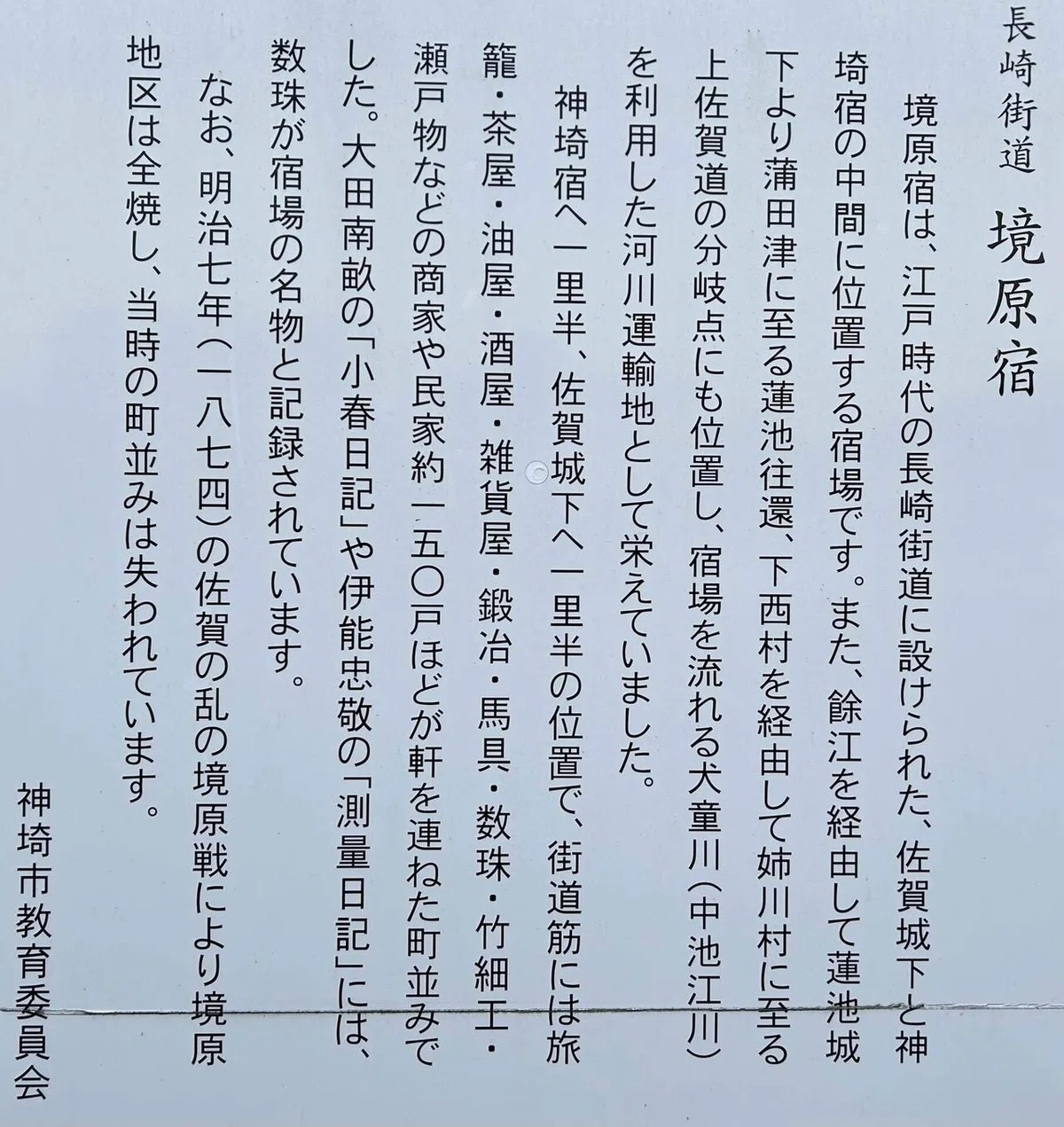 長崎街道　境原宿

境原宿は、江戸時代の長崎街道に設けられた、佐賀城下と神埼宿の中間に位置する宿場です。また、餘江を経由して蓮池城下より蒲田津に至る蓮池往還、下西村を経由して姉川村に至る上佐賀道の分岐点にも位置し、宿場を流れる犬童川（中池江川）を利用した河川運輸地として栄えていました。

神埼宿へ一里半、佐賀城下へ一里半の位置で、街道筋には旅籠・茶屋・油屋・酒屋・雑貨屋・鍛冶・馬具・数珠・竹細工・瀬戸物などの商家や民家約一五〇戸ほどが軒を連ねた町並みでした。大田南畝の「小春日記」や伊能忠敬の「測量日記」には、数珠が宿場の名物と記録されています。

なお、明治七年（一八七四）の佐賀の乱の境原戦により境原地区は全焼し、当時の町並みは失われています。

神埼市教育委員会